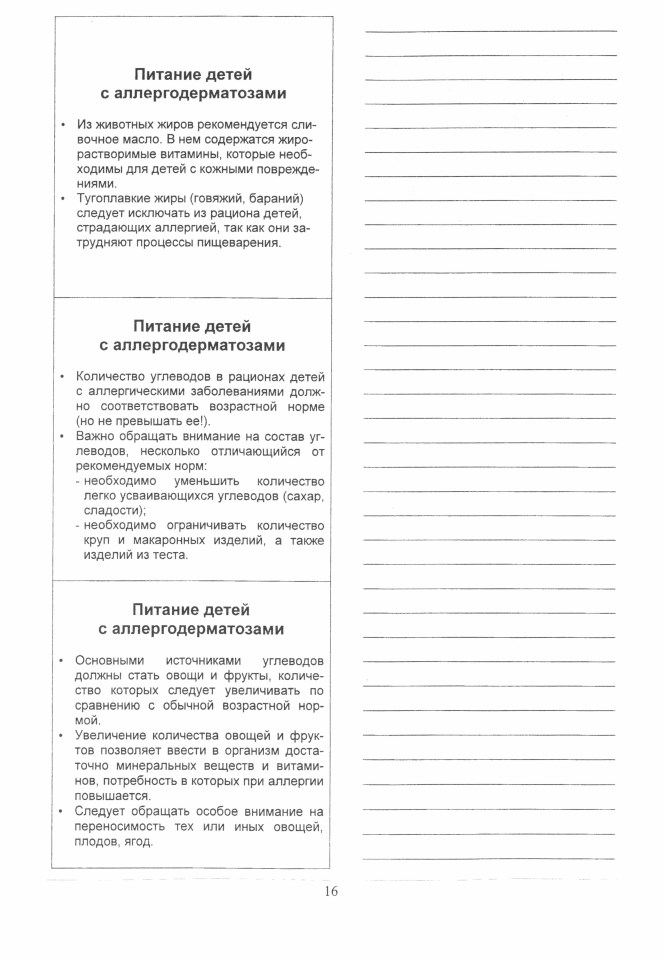 Питание детей с аллергодерматозами

• Из животных жиров рекомендуется сливочное масло. В нем содержатся жирорастворимые витамины, которые необходимы для детей с кожными повреждениями.
• Тугоплавкие жиры (говяжий, бараний) следует исключать из рациона детей, страдающих аллергией, так как они затрудняют процессы пищеварения.

Питание детей с аллергодерматозами

• Количество углеводов в рационах детей с аллергическими заболеваниями должно соответствовать возрастной норме (но не превышать ее!).
• Важно обращать внимание на состав углеводов, несколько отличающийся от рекомендуемых норм:
- необходимо уменьшить количество легко усваивающихся углеводов (сахар, сладости);
- необходимо ограничивать количество круп и макаронных изделий, а также изделий из теста.

Питание детей с аллергодерматозами

• Основными источниками углеводов должны стать овощи и фрукты, количество которых следует увеличивать по сравнению с обычной возрастной нормой.
• Увеличение количества овощей и фруктов позволяет ввести в организм достаточно минеральных веществ и витаминов, потребность в которых при аллергии повышается.
• Следует обращать особое внимание на переносимость тех или иных овощей, плодов, ягод.

16